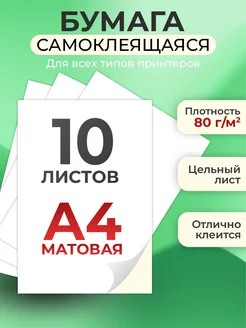 БУМАГА
САМОКЛЕЯЩАЯСЯ
Для всех типов принтеров

10
ЛИСТОВ

А4
МАТОВАЯ

Плотность
80 г/м²

Цельный
лист

Отлично
клеится